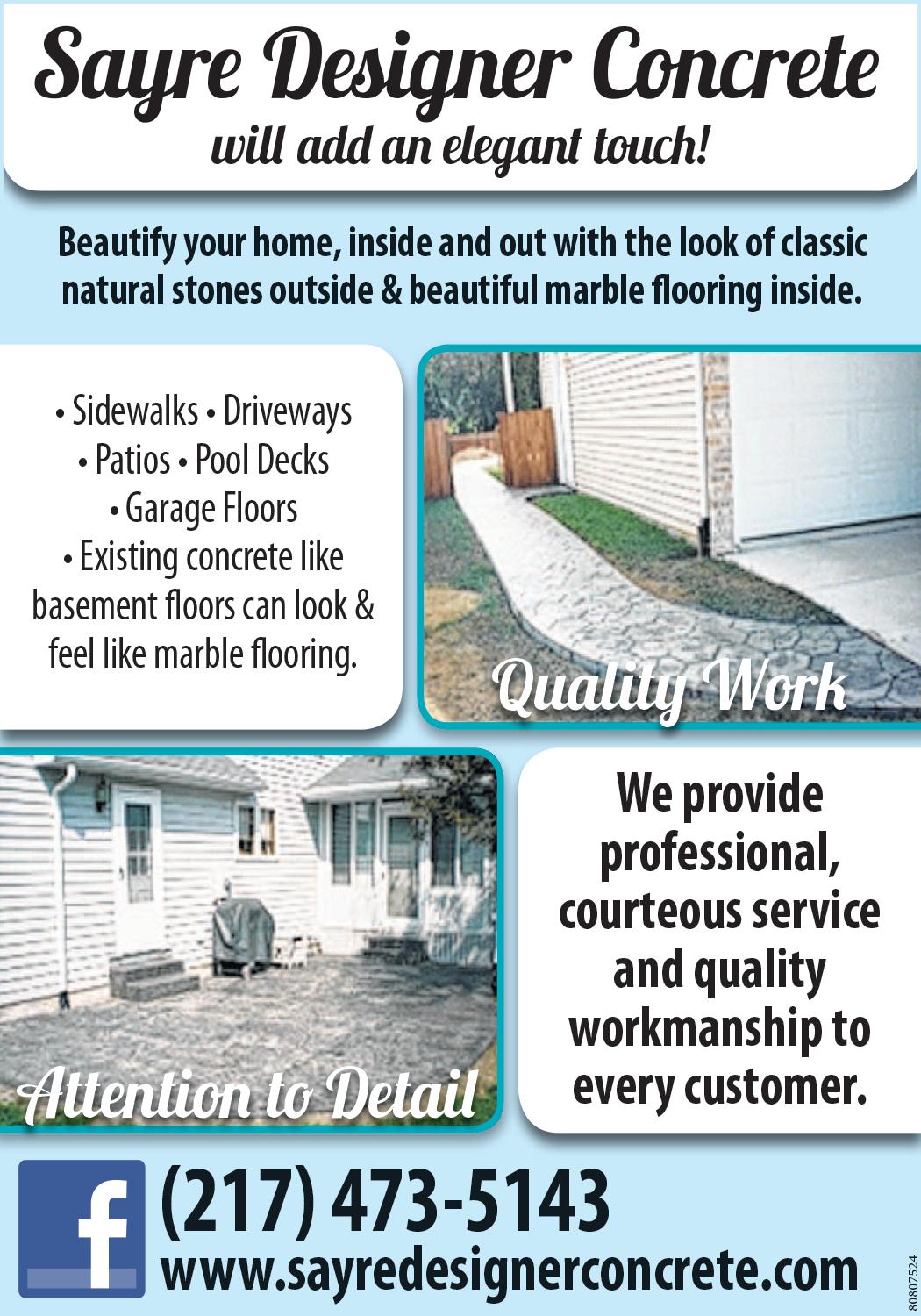 Sayre Designer Concrete
will add an elegant touch!

Beautify your home, inside and out with the look of classic natural stones outside & beautiful marble flooring inside.

• Sidewalks • Driveways
• Patios • Pool Decks
• Garage Floors
• Existing concrete like basement floors can look & feel like marble flooring.

Quality Work

Attention to Detail

We provide professional, courteous service and quality workmanship to every customer.

f

(217) 473-5143
www.sayredesignerconcrete.com

80807524